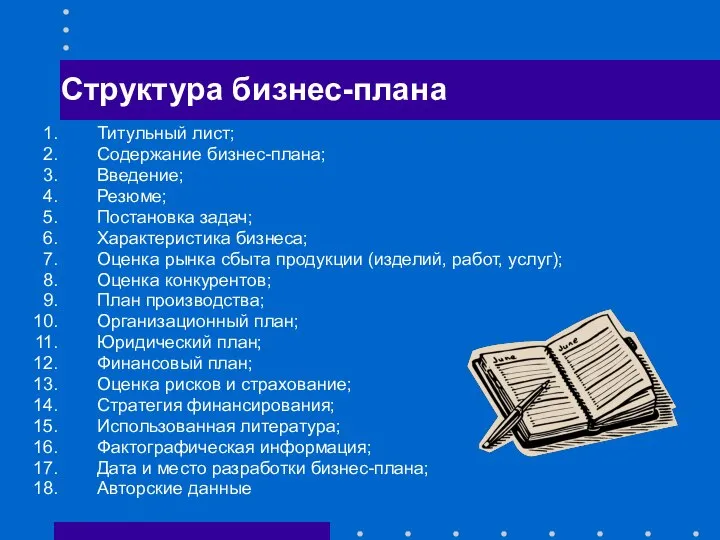 Структура бизнес-плана

1. Титульный лист;
2. Содержание бизнес-плана;
3. Введение;
4. Резюме;
5. Постановка задач;
6. Характеристика бизнеса;
7. Оценка рынка сбыта продукции (изделий, работ, услуг);
8. Оценка конкурентов;
9. План производства;
10. Организационный план;
11. Юридический план;
12. Финансовый план;
13. Оценка рисков и страхование;
14. Стратегия финансирования;
15. Использованная литература;
16. Фактографическая информация;
17. Дата и место разработки бизнес-плана;
18. Авторские данные

June
June